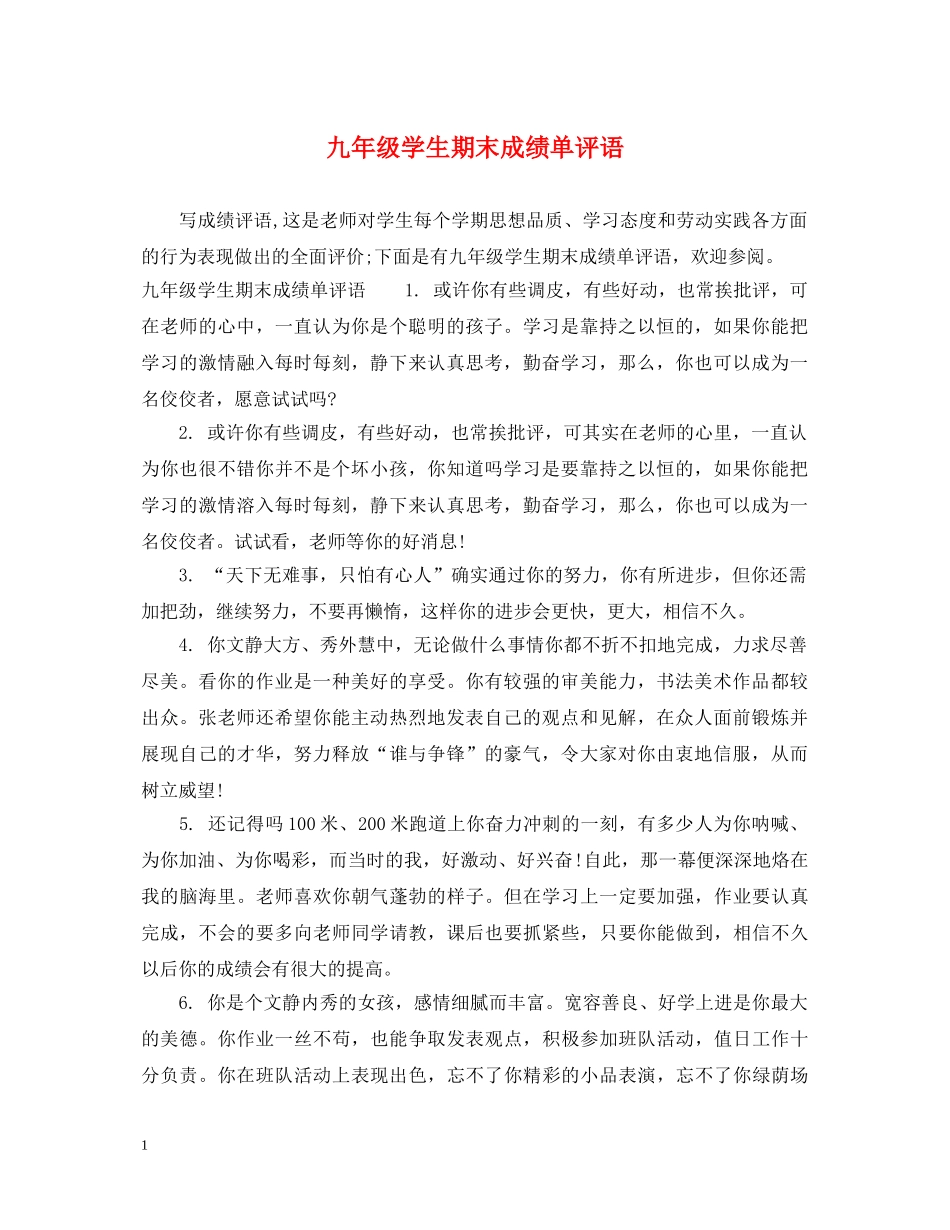 九年级学生期末成绩单评语

写成绩评语,这是老师对学生每个学期思想品质、学习态度和劳动实践各方面的行为表现做出的全面评价;下面是有九年级学生期末成绩单评语，欢迎参阅。

九年级学生期末成绩单评语　1.或许你有些调皮，有些好动，也常挨批评，可在老师的心中，一直认为你是个聪明的孩子。学习是靠持之以恒的，如果你能把学习的激情融入每时每刻，静下来认真思考，勤奋学习，那么，你也可以成为一名佼佼者，愿意试试吗?

2.或许你有些调皮，有些好动，也常挨批评，可其实在老师的心里，一直认为你也很不错你并不是个坏小孩，你知道吗学习是要靠持之以恒的，如果你能把学习的激情溶入每时每刻，静下来认真思考，勤奋学习，那么，你也可以成为一名佼佼者。试试看，老师等你的好消息!

3.“天下无难事，只怕有心人”确实通过你的努力，你有所进步，但你还需加把劲，继续努力，不要再懒惰，这样你的进步会更快，更大，相信不久。

4.你文静大方、秀外慧中，无论做什么事情你都不折不扣地完成，力求尽善尽美。看你的作业是一种美好的享受。你有较强的审美能力，书法美术作品都较出众。张老师还希望你能主动热烈地发表自己的观点和见解，在众人面前锻炼并展现自己的才华，努力释放“谁与争锋”的豪气，令大家对你由衷地信服，从而树立威望!

5.还记得吗100米、200米跑道上你奋力冲刺的一刻，有多少人为你呐喊、为你加油、为你喝彩，而当时的我，好激动、好兴奋!自此，那一幕便深深地烙在我的脑海里。老师喜欢你朝气蓬勃的样子。但在学习上一定要加强，作业要认真完成，不会的要多向老师同学请教，课后也要抓紧些，只要你能做到，相信不久以后你的成绩会有很大的提高。

6.你是个文静内秀的女孩，感情细腻而丰富。宽容善良、好学上进是你最大的美德。你作业一丝不苟，也能争取发表观点，积极参加班队活动，值日工作十分负责。你在班队活动上表现出色，忘不了你精彩的小品表演，忘不了你绿荫场

1